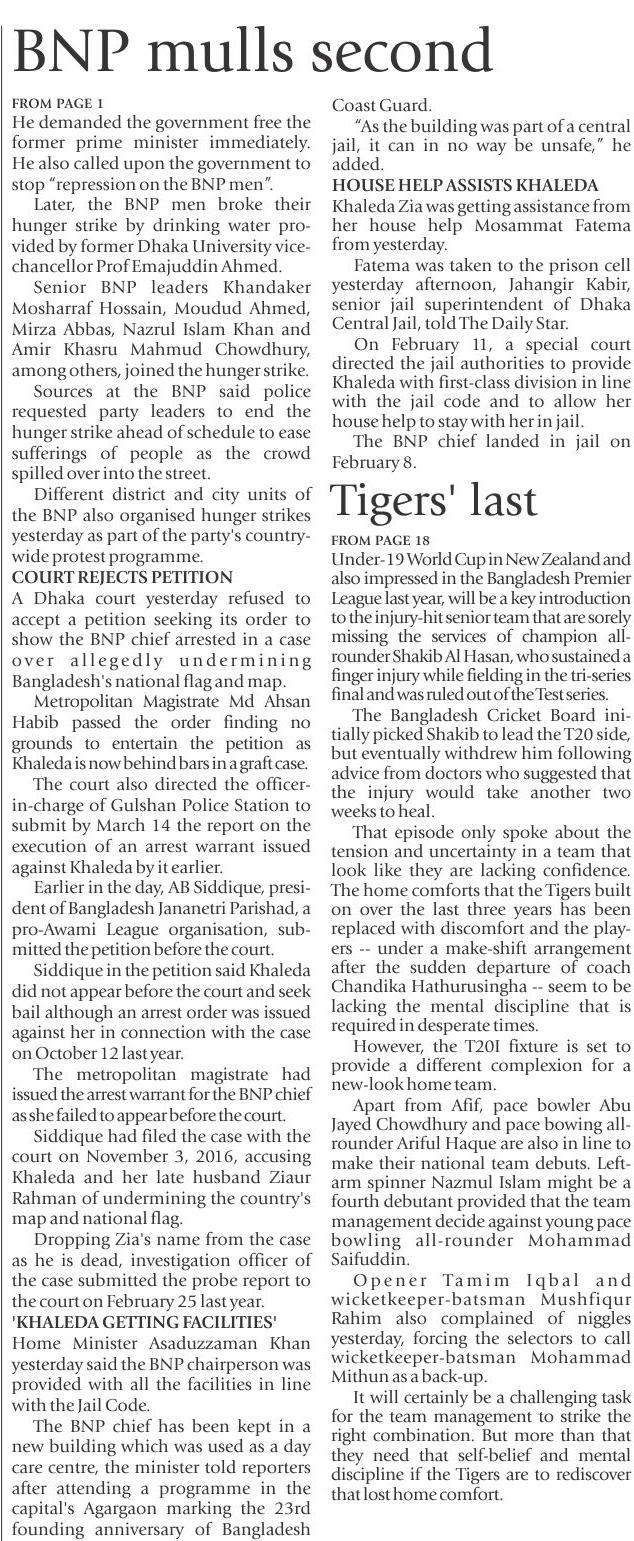 BNP mulls second

FROM PAGE 1

He demanded the government free the former prime minister immediately. He also called upon the government to stop "repression on the BNP men".

Later, the BNP men broke their hunger strike by drinking water provided by former Dhaka University vice-chancellor Prof Emajuddin Ahmed.

Senior BNP leaders Khandaker Mosharraf Hossain, Moudud Ahmed, Mirza Abbas, Nazrul Islam Khan and Amir Khasru Mahmud Chowdhury, among others, joined the hunger strike.

Sources at the BNP said police requested party leaders to end the hunger strike ahead of schedule to ease sufferings of people as the crowd spilled over into the street.

Different district and city units of the BNP also organised hunger strikes yesterday as part of the party's country-wide protest programme.

COURT REJECTS PETITION

A Dhaka court yesterday refused to accept a petition seeking its order to show the BNP chief arrested in a case over allegedly undermining Bangladesh's national flag and map.

Metropolitan Magistrate Md Ahsan Habib passed the order finding no grounds to entertain the petition as Khaleda is now behind bars in a graft case.

The court also directed the officer-in-charge of Gulshan Police Station to submit by March 14 the report on the execution of an arrest warrant issued against Khaleda by it earlier.

Earlier in the day, AB Siddique, president of Bangladesh Jananetri Parishad, a pro-Awami League organisation, submitted the petition before the court.

Siddique in the petition said Khaleda did not appear before the court and seek bail although an arrest order was issued against her in connection with the case on October 12 last year.

The metropolitan magistrate had issued the arrest warrant for the BNP chief as she failed to appear before the court.

Siddique had filed the case with the court on November 3, 2016, accusing Khaleda and her late husband Ziaur Rahman of undermining the country's map and national flag.

Dropping Zia's name from the case as he is dead, investigation officer of the case submitted the probe report to the court on February 25 last year.

'KHALEDA GETTING FACILITIES'

Home Minister Asaduzzaman Khan yesterday said the BNP chairperson was provided with all the facilities in line with the Jail Code.

The BNP chief has been kept in a new building which was used as a day care centre, the minister told reporters after attending a programme in the capital's Agargaon marking the 23rd founding anniversary of Bangladesh Coast Guard.

"As the building was part of a central jail, it can in no way be unsafe," he added.

HOUSE HELP ASSISTS KHALEDA

Khaleda Zia was getting assistance from her house help Mosammat Fatema from yesterday.

Fatema was taken to the prison cell yesterday afternoon, Jahangir Kabir, senior jail superintendent of Dhaka Central Jail, told The Daily Star.

On February 11, a special court directed the jail authorities to provide Khaleda with first-class division in line with the jail code and to allow her house help to stay with her in jail.

The BNP chief landed in jail on February 8.

Tigers' last

FROM PAGE 18

Under-19 World Cup in New Zealand and also impressed in the Bangladesh Premier League last year, will be a key introduction to the injury-hit senior team that are sorely missing the services of champion all-rounder Shakib Al Hasan, who sustained a finger injury while fielding in the tri-series final and was ruled out of the Test series.

The Bangladesh Cricket Board initially picked Shakib to lead the T20 side, but eventually withdrew him following advice from doctors who suggested that the injury would take another two weeks to heal.

That episode only spoke about the tension and uncertainty in a team that look like they are lacking confidence. The home comforts that the Tigers built on over the last three years has been replaced with discomfort and the players -- under a make-shift arrangement after the sudden departure of coach Chandika Hathurusingha -- seem to be lacking the mental discipline that is required in desperate times.

However, the T20I fixture is set to provide a different complexion for a new-look home team.

Apart from Afif, pace bowler Abu Jayed Chowdhury and pace bowing all-rounder Ariful Haque are also in line to make their national team debuts. Left-arm spinner Nazmul Islam might be a fourth debutant provided that the team management decide against young pace bowling all-rounder Mohammad Saifuddin.

Opener Tamim Iqbal and wicketkeeper-batsman Mushfiqur Rahim also complained of niggles yesterday, forcing the selectors to call wicketkeeper-batsman Mohammad Mithun as a back-up.

It will certainly be a challenging task for the team management to strike the right combination. But more than that they need that self-belief and mental discipline if the Tigers are to rediscover that lost home comfort.